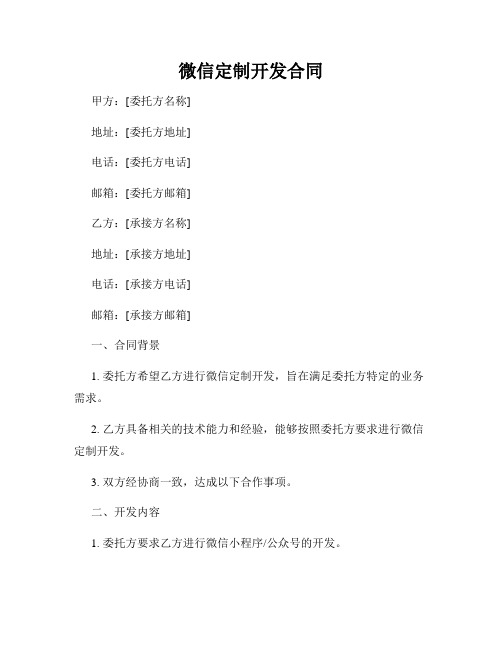 微信定制开发合同

甲方：[委托方名称]

地址：[委托方地址]

电话：[委托方电话]

邮箱：[委托方邮箱]

乙方：[承接方名称]

地址：[承接方地址]

电话：[承接方电话]

邮箱：[承接方邮箱]

一、合同背景

1. 委托方希望乙方进行微信定制开发，旨在满足委托方特定的业务需求。

2. 乙方具备相关的技术能力和经验，能够按照委托方要求进行微信定制开发。

3. 双方经协商一致，达成以下合作事项。

二、开发内容

1. 委托方要求乙方进行微信小程序/公众号的开发。